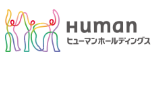 Human
ヒューマンホールディングス